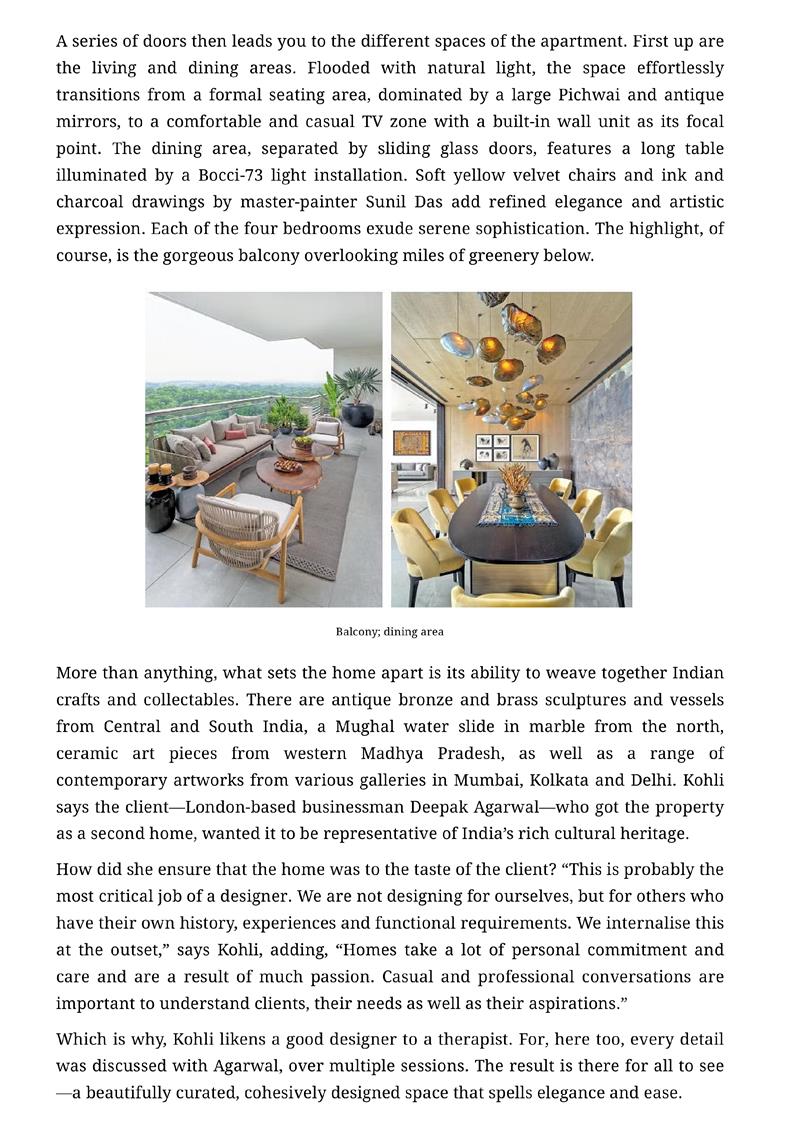 A series of doors then leads you to the different spaces of the apartment. First up are the living and dining areas. Flooded with natural light, the space effortlessly transitions from a formal seating area, dominated by a large Pichwai and antique mirrors, to a comfortable and casual TV zone with a built-in wall unit as its focal point. The dining area, separated by sliding glass doors, features a long table illuminated by a Bocci-73 light installation. Soft yellow velvet chairs and ink and charcoal drawings by master-painter Sunil Das add refined elegance and artistic expression. Each of the four bedrooms exude serene sophistication. The highlight, of course, is the gorgeous balcony overlooking miles of greenery below.

Balcony; dining area

More than anything, what sets the home apart is its ability to weave together Indian crafts and collectables. There are antique bronze and brass sculptures and vessels from Central and South India, a Mughal water slide in marble from the north, ceramic art pieces from western Madhya Pradesh, as well as a range of contemporary artworks from various galleries in Mumbai, Kolkata and Delhi. Kohli says the client—London-based businessman Deepak Agarwal—who got the property as a second home, wanted it to be representative of India's rich cultural heritage.

How did she ensure that the home was to the taste of the client? "This is probably the most critical job of a designer. We are not designing for ourselves, but for others who have their own history, experiences and functional requirements. We internalise this at the outset," says Kohli, adding, "Homes take a lot of personal commitment and care and are a result of much passion. Casual and professional conversations are important to understand clients, their needs as well as their aspirations."

Which is why, Kohli likens a good designer to a therapist. For, here too, every detail was discussed with Agarwal, over multiple sessions. The result is there for all to see —a beautifully curated, cohesively designed space that spells elegance and ease.